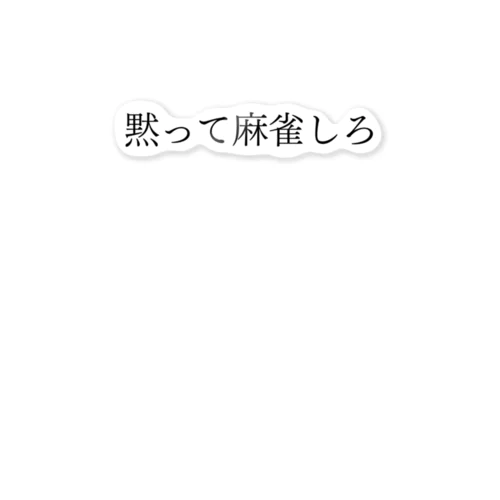 黙って麻雀しろ